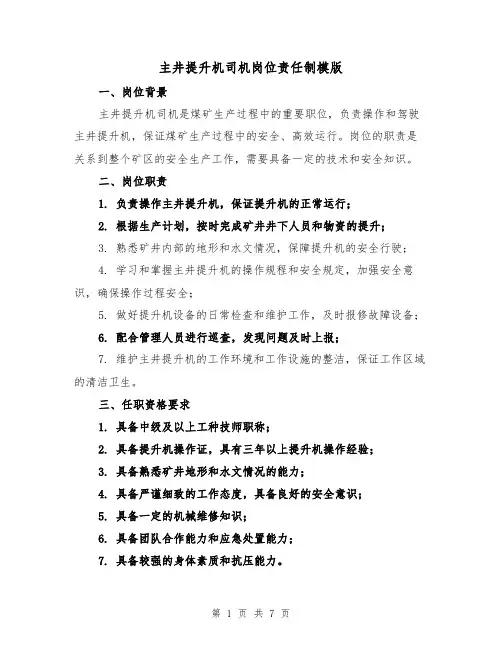 主井提升机司机岗位责任制模版

一、岗位背景

主井提升机司机是煤矿生产过程中的重要职位，负责操作和驾驶主井提升机，保证煤矿生产过程中的安全、高效运行。岗位的职责是关系到整个矿区的安全生产工作，需要具备一定的技术和安全知识。

二、岗位职责

1. 负责操作主井提升机，保证提升机的正常运行；

2. 根据生产计划，按时完成矿井井下人员和物资的提升；

3. 熟悉矿井内部的地形和水文情况，保障提升机的安全行驶；

4. 学习和掌握主井提升机的操作规程和安全规定，加强安全意识，确保操作过程安全；

5. 做好提升机设备的日常检查和维护工作，及时报修故障设备；

6. 配合管理人员进行巡查，发现问题及时上报；

7. 维护主井提升机的工作环境和工作设施的整洁，保证工作区域的清洁卫生。

三、任职资格要求

1. 具备中级及以上工种技师职称；

2. 具备提升机操作证，具有三年以上提升机操作经验；

3. 具备熟悉矿井地形和水文情况的能力；

4. 具备严谨细致的工作态度，具备良好的安全意识；

5. 具备一定的机械维修知识；

6. 具备团队合作能力和应急处置能力；

7. 具备较强的身体素质和抗压能力。

第 1 页 共 7 页